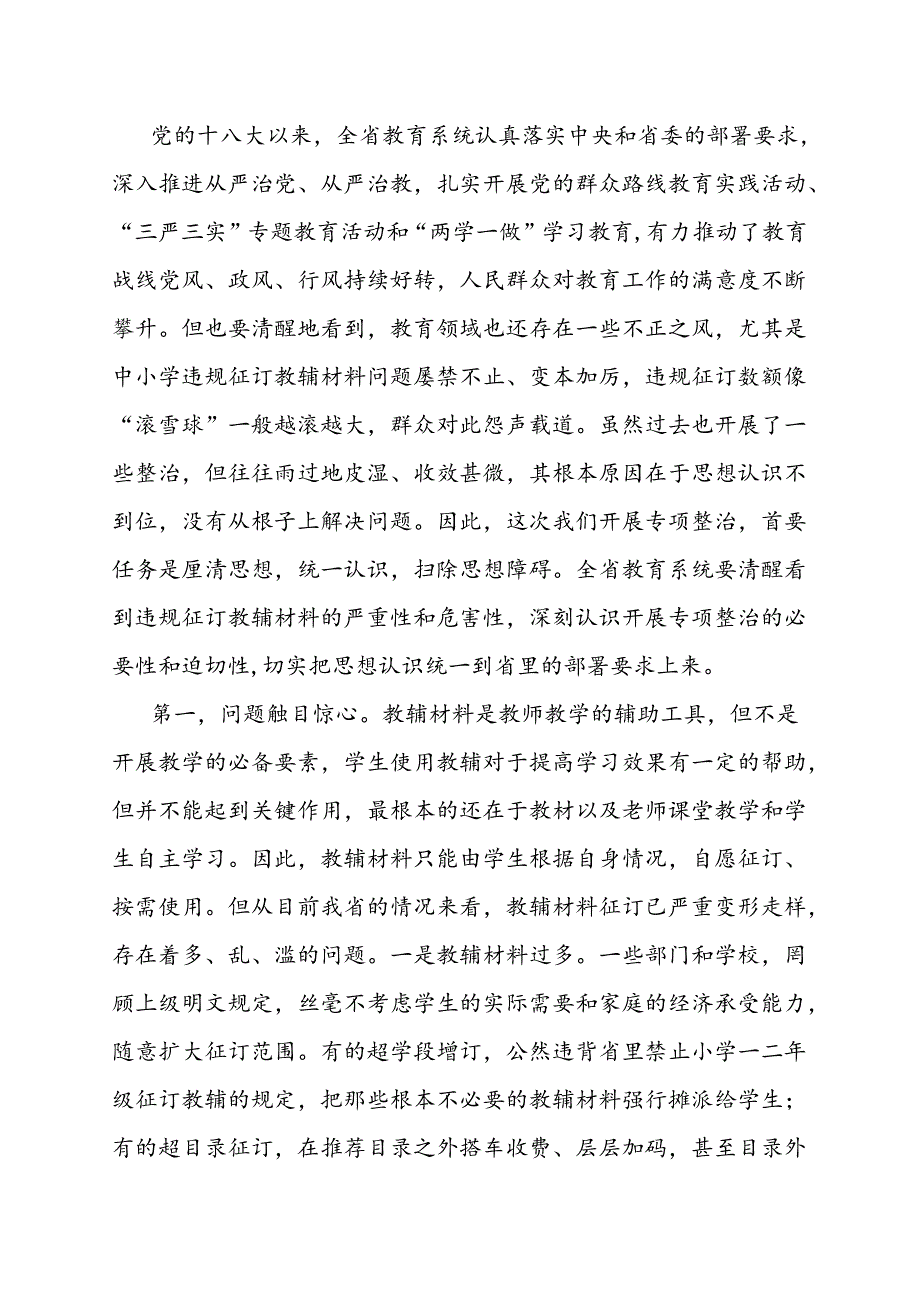 党的十八大以来，全省教育系统认真落实中央和省委的部署要求，深入推进从严治党、从严治教，扎实开展党的群众路线教育实践活动、“三严三实”专题教育活动和“两学一做”学习教育，有力推动了教育战线党风、政风、行风持续好转，人民群众对教育工作的满意度不断攀升。但也要清醒地看到，教育领域也还存在一些不正之风，尤其是中小学违规征订教辅材料问题屡禁不止、变本加厉，违规征订数额像“滚雪球”一般越滚越大，群众对此怨声载道。虽然过去也开展了一些整治，但往往雨过地皮湿、收效甚微，其根本原因在于思想认识不到位，没有从根子上解决问题。因此，这次我们开展专项整治，首要任务是厘清思想，统一认识，扫除思想障碍。全省教育系统要清醒看到违规征订教辅材料的严重性和危害性，深刻认识开展专项整治的必要性和迫切性，切实把思想认识统一到省里的部署要求上来。

第一，问题触目惊心。教辅材料是教师教学的辅助工具，但不是开展教学的必备要素，学生使用教辅对于提高学习效果有一定的帮助，但并不能起到关键作用，最根本的还在于教材以及老师课堂教学和学生自主学习。因此，教辅材料只能由学生根据自身情况，自愿征订、按需使用。但从目前我省的情况来看，教辅材料征订已严重变形走样，存在着多、乱、滥的问题。一是教辅材料过多。一些部门和学校，罔顾上级明文规定，丝毫不考虑学生的实际需要和家庭的经济承受能力，随意扩大征订范围。有的超学段增订，公然违背省里禁止小学一二年级征订教辅的规定，把那些根本不必要的教辅材料强行摊派给学生；有的超目录征订，在推荐目录之外搭车收费、层层加码，甚至目录外